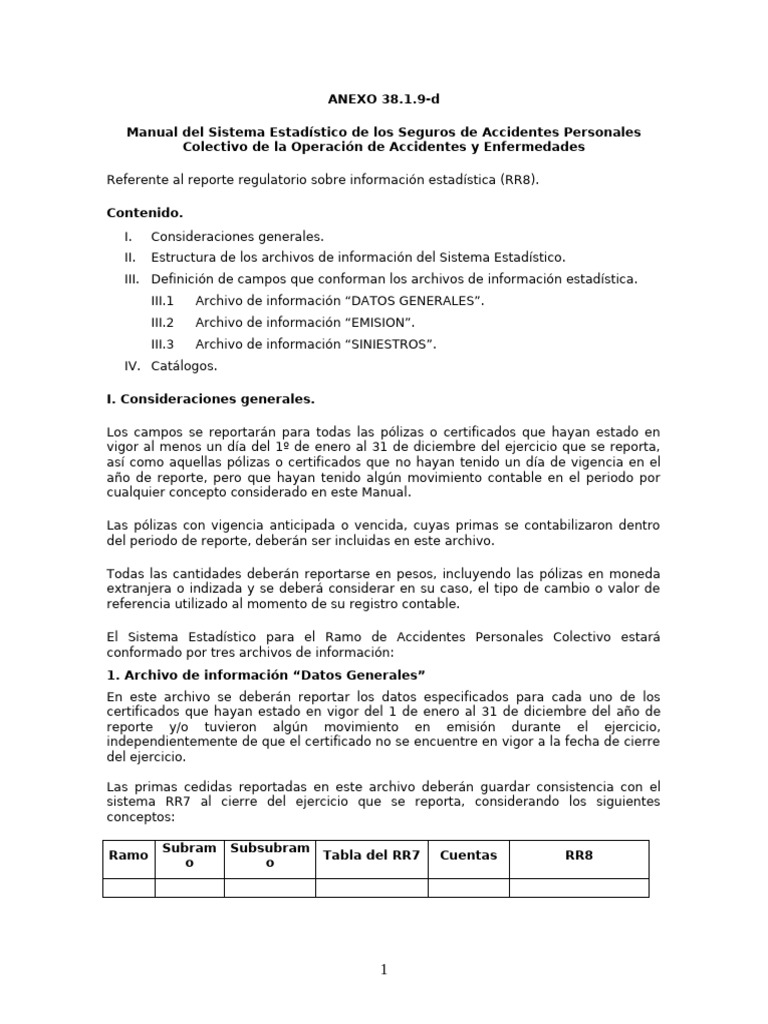 ANEXO 38.1.9-d

Manual del Sistema Estadístico de los Seguros de Accidentes Personales Colectivo de la Operación de Accidentes y Enfermedades

Referente al reporte regulatorio sobre información estadística (RR8).

Contenido.

I. Consideraciones generales.
II. Estructura de los archivos de información del Sistema Estadístico.
III. Definición de campos que conforman los archivos de información estadística.
III.1 Archivo de información "DATOS GENERALES".
III.2 Archivo de información "EMISION".
III.3 Archivo de información "SINIESTROS".
IV. Catálogos.

I. Consideraciones generales.

Los campos se reportarán para todas las pólizas o certificados que hayan estado en vigor al menos un día del 1º de enero al 31 de diciembre del ejercicio que se reporta, así como aquellas pólizas o certificados que no hayan tenido un día de vigencia en el año de reporte, pero que hayan tenido algún movimiento contable en el periodo por cualquier concepto considerado en este Manual.

Las pólizas con vigencia anticipada o vencida, cuyas primas se contabilizaron dentro del periodo de reporte, deberán ser incluidas en este archivo.

Todas las cantidades deberán reportarse en pesos, incluyendo las pólizas en moneda extranjera o indizada y se deberá considerar en su caso, el tipo de cambio o valor de referencia utilizado al momento de su registro contable.

El Sistema Estadístico para el Ramo de Accidentes Personales Colectivo estará conformado por tres archivos de información:

1. Archivo de información "Datos Generales"

En este archivo se deberán reportar los datos especificados para cada uno de los certificados que hayan estado en vigor del 1 de enero al 31 de diciembre del año de reporte y/o tuvieron algún movimiento en emisión durante el ejercicio, independientemente de que el certificado no se encuentre en vigor a la fecha de cierre del ejercicio.

Las primas cedidas reportadas en este archivo deberán guardar consistencia con el sistema RR7 al cierre del ejercicio que se reporta, considerando los siguientes conceptos:

| Ramo | Subramo | Subsubramo | Tabla del RR7 | Cuentas | RR8 |
|---|---|---|---|---|---|
|  |  |  |  |  |  |

1